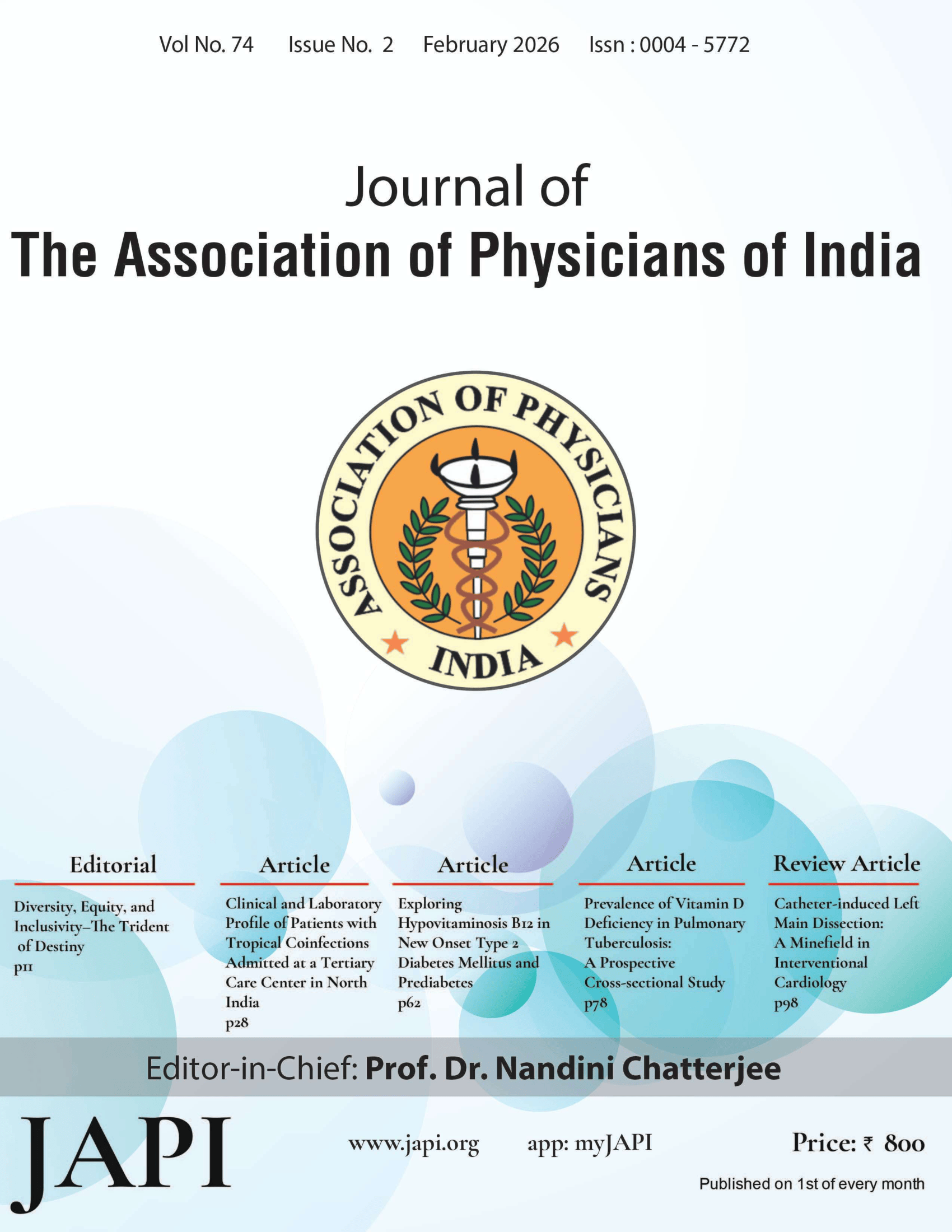 Vol No. 74 Issue No. 2 February 2026 Issn : 0004 - 5772

Journal of
The Association of Physicians of India

ASSOCIATION OF PHYSICIANS
INDIA

Editorial

Diversity, Equity, and Inclusivity–The Trident of Destiny
p11

Article

Clinical and Laboratory Profile of Patients with Tropical Coinfections Admitted at a Tertiary Care Center in North India
p28

Article

Exploring Hypovitaminosis B12 in New Onset Type 2 Diabetes Mellitus and Prediabetes
p62

Article

Prevalence of Vitamin D Deficiency in Pulmonary Tuberculosis: A Prospective Cross-sectional Study
p78

Review Article

Catheter-induced Left Main Dissection: A Minefield in Interventional Cardiology
p98

Editor-in-Chief: Prof. Dr. Nandini Chatterjee

JAPI

www.japi.org app: myJAPI

Price: ₹ 800

Published on 1st of every month